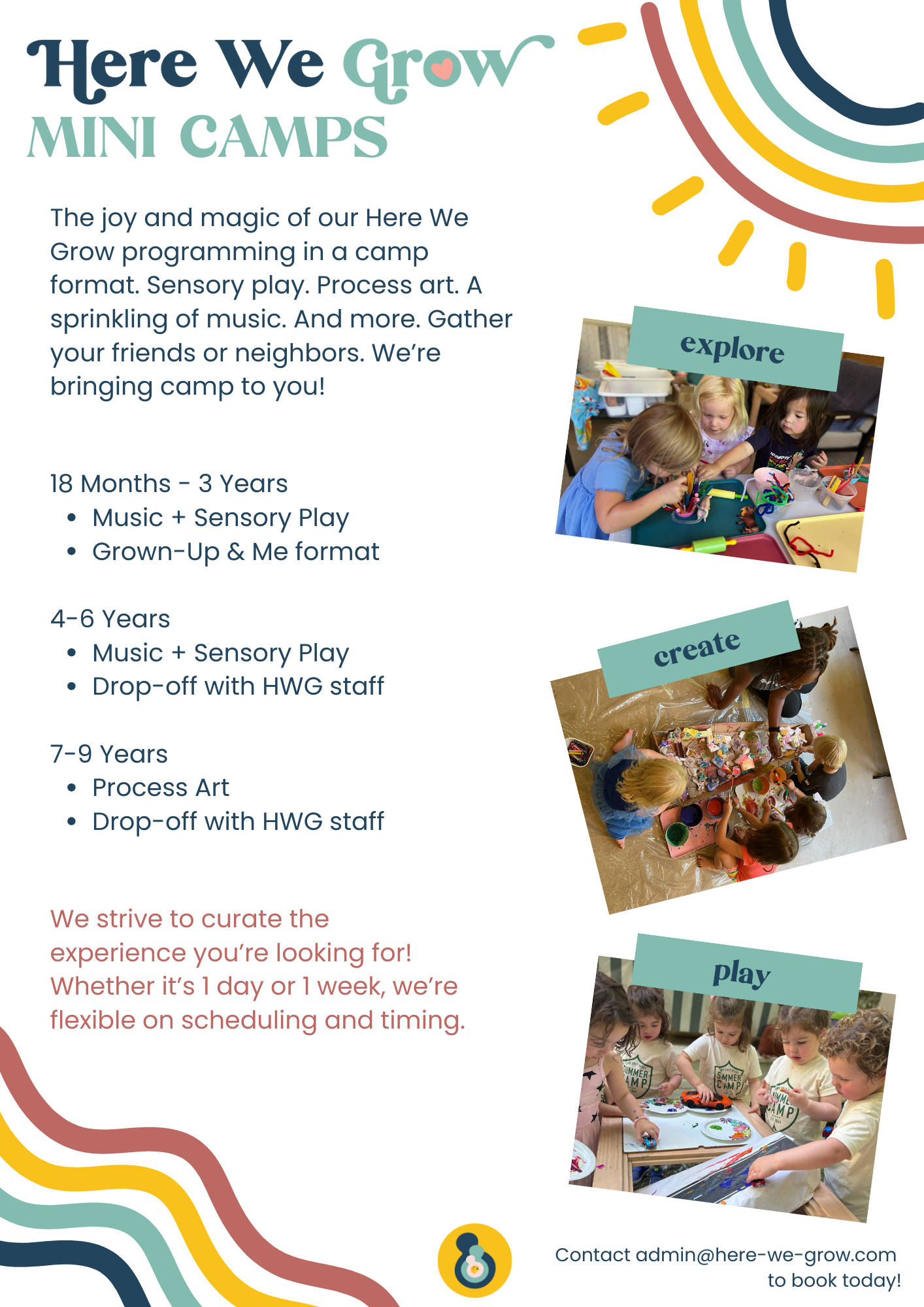 Here We Grow
MINI CAMPS

The joy and magic of our Here We Grow programming in a camp format. Sensory play. Process art. A sprinkling of music. And more. Gather your friends or neighbors. We're bringing camp to you!

18 Months - 3 Years
• Music + Sensory Play
• Grown-Up & Me format

4-6 Years
• Music + Sensory Play
• Drop-off with HWG staff

7-9 Years
• Process Art
• Drop-off with HWG staff

We strive to curate the experience you're looking for! Whether it's 1 day or 1 week, we're flexible on scheduling and timing.

explore

create

play

Contact admin@here-we-grow.com
to book today!